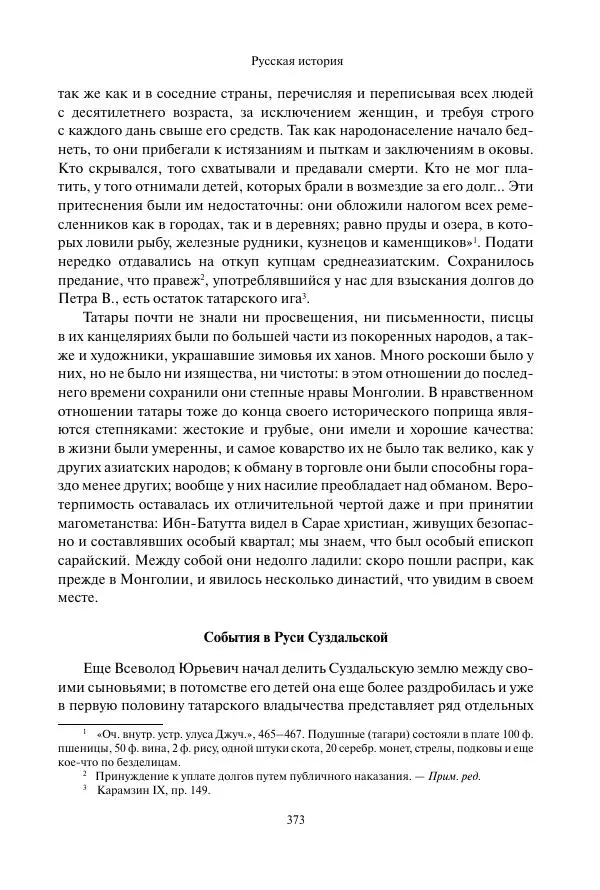 Русская история

так же как и в соседние страны, перечисляя и переписывая всех людей с десятилетнего возраста, за исключением женщин, и требуя строго с каждого дань свыше его средств. Так как народонаселение начало беднеть, то они прибегали к истязаниям и пыткам и заключениям в оковы. Кто скрывался, того схватывали и предавали смерти. Кто не мог платить, у того отнимали детей, которых брали в возмездие за его долг... Эти притеснения были им недостаточны: они обложили налогом всех ремесленников как в городах, так и в деревнях; равно пруды и озера, в которых ловили рыбу, железные рудники, кузнецов и каменщиков»$^1$. Подати нередко отдавались на откуп купцам среднеазиатским. Сохранилось предание, что правеж$^2$, употреблявшийся у нас для взыскания долгов до Петра В., есть остаток татарского ига$^3$.

Татары почти не знали ни просвещения, ни письменности, писцы в их канцеляриях были по большей части из покоренных народов, а также и художники, украшавшие зимовья их ханов. Много роскоши было у них, но не было ни изящества, ни чистоты: в этом отношении до последнего времени сохранили они степные нравы Монголии. В нравственном отношении татары тоже до конца своего исторического поприща являются степняками: жестокие и грубые, они имели и хорошие качества: в жизни были умеренны, и самое коварство их не было так велико, как у других азиатских народов; к обману в торговле они были способны гораздо менее других; вообще у них насилие преобладает над обманом. Веротерпимость оставалась их отличительной чертой даже и при принятии магометанства: Ибн-Батутта видел в Сарае христиан, живущих безопасно и составлявших особый квартал; мы знаем, что был особый епископ сарайский. Между собой они недолго ладили: скоро пошли распри, как прежде в Монголии, и явилось несколько династий, что увидим в своем месте.

События в Руси Суздальской

Еще Всеволод Юрьевич начал делить Суздальскую землю между своими сыновьями; в потомстве его детей она еще более раздробилась и уже в первую половину татарского владычества представляет ряд отдельных

$^1$ «Оч. внутр. устр. улуса Джуч.», 465–467. Подушные (тагари) состояли в плате 100 ф. пшеницы, 50 ф. вина, 2 ф. рису, одной штуки скота, 20 серебр. монет, стрелы, подковы и еще кое-что по безделицам.
$^2$ Принуждение к уплате долгов путем публичного наказания. — Прим. ред.
$^3$ Карамзин IX, пр. 149.

373